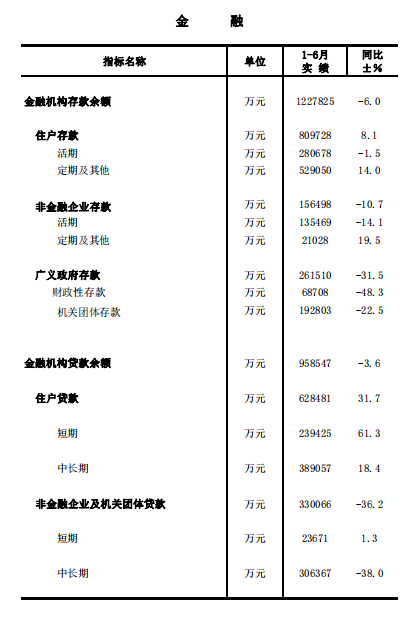 金　融

| 指标名称 | 单位 | 1-6月 实 绩 | 同比 ±% |
|---|---|---|---|
| 金融机构存款余额 | 万元 | 1227825 | -6.0 |
| 住户存款 | 万元 | 809728 | 8.1 |
| 活期 | 万元 | 280678 | -1.5 |
| 定期及其他 | 万元 | 529050 | 14.0 |
| 非金融企业存款 | 万元 | 156498 | -10.7 |
| 活期 | 万元 | 135469 | -14.1 |
| 定期及其他 | 万元 | 21028 | 19.5 |
| 广义政府存款 | 万元 | 261510 | -31.5 |
| 财政性存款 | 万元 | 68708 | -48.3 |
| 机关团体存款 | 万元 | 192803 | -22.5 |
| 金融机构贷款余额 | 万元 | 958547 | -3.6 |
| 住户贷款 | 万元 | 628481 | 31.7 |
| 短期 | 万元 | 239425 | 61.3 |
| 中长期 | 万元 | 389057 | 18.4 |
| 非金融企业及机关团体贷款 | 万元 | 330066 | -36.2 |
| 短期 | 万元 | 23671 | 1.3 |
| 中长期 | 万元 | 306367 | -38.0 |